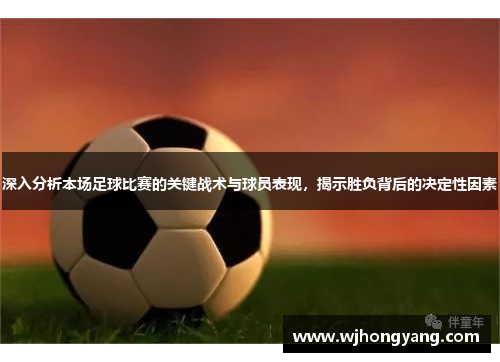 深入分析本场足球比赛的关键战术与球员表现，揭示胜负背后的决定性因素

伴童年

www.wjhongyang.com